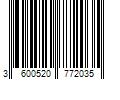 3 600520 772035